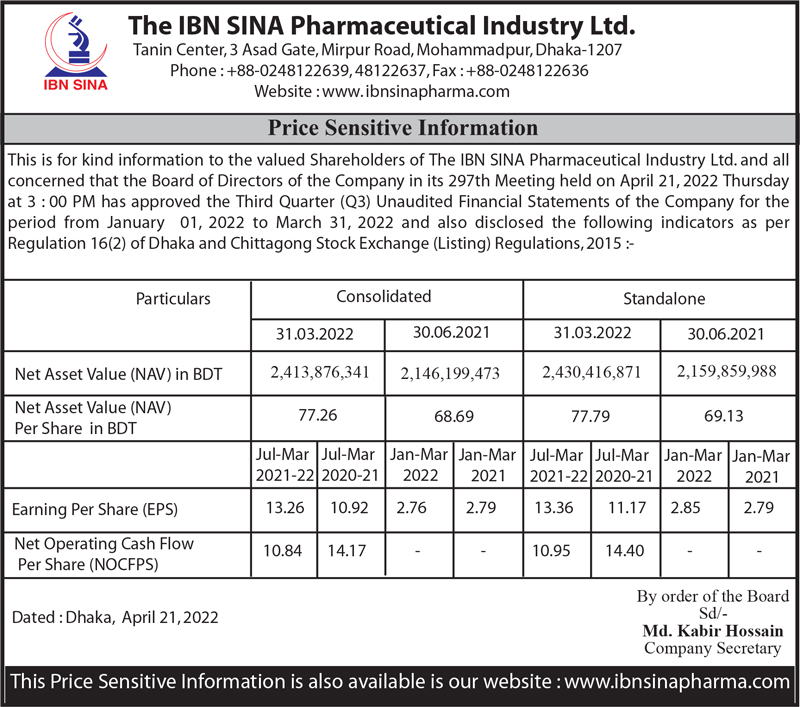 IBN SINA

The IBN SINA Pharmaceutical Industry Ltd.
Tanin Center, 3 Asad Gate, Mirpur Road, Mohammadpur, Dhaka-1207
Phone : +88-0248122639, 48122637, Fax : +88-0248122636
Website : www.ibnsinapharma.com

Price Sensitive Information

This is for kind information to the valued Shareholders of The IBN SINA Pharmaceutical Industry Ltd. and all concerned that the Board of Directors of the Company in its 297th Meeting held on April 21, 2022 Thursday at 3 : 00 PM has approved the Third Quarter (Q3) Unaudited Financial Statements of the Company for the period from January 01, 2022 to March 31, 2022 and also disclosed the following indicators as per Regulation 16(2) of Dhaka and Chittagong Stock Exchange (Listing) Regulations, 2015 :-

| Particulars | Consolidated | | | | Standalone | | | |
|---|---|---|---|---|---|---|---|---|
| | 31.03.2022 | | 30.06.2021 | | 31.03.2022 | | 30.06.2021 | |
| Net Asset Value (NAV) in BDT | 2,413,876,341 | | 2,146,199,473 | | 2,430,416,871 | | 2,159,859,988 | |
| Net Asset Value (NAV) Per Share in BDT | 77.26 | | 68.69 | | 77.79 | | 69.13 | |
| | Jul-Mar 2021-22 | Jul-Mar 2020-21 | Jan-Mar 2022 | Jan-Mar 2021 | Jul-Mar 2021-22 | Jul-Mar 2020-21 | Jan-Mar 2022 | Jan-Mar 2021 |
| Earning Per Share (EPS) | 13.26 | 10.92 | 2.76 | 2.79 | 13.36 | 11.17 | 2.85 | 2.79 |
| Net Operating Cash Flow Per Share (NOCFPS) | 10.84 | 14.17 | - | - | 10.95 | 14.40 | - | - |

Dated : Dhaka, April 21, 2022

By order of the Board
Sd/-
Md. Kabir Hossain
Company Secretary

This Price Sensitive Information is also available is our website : www.ibnsinapharma.com